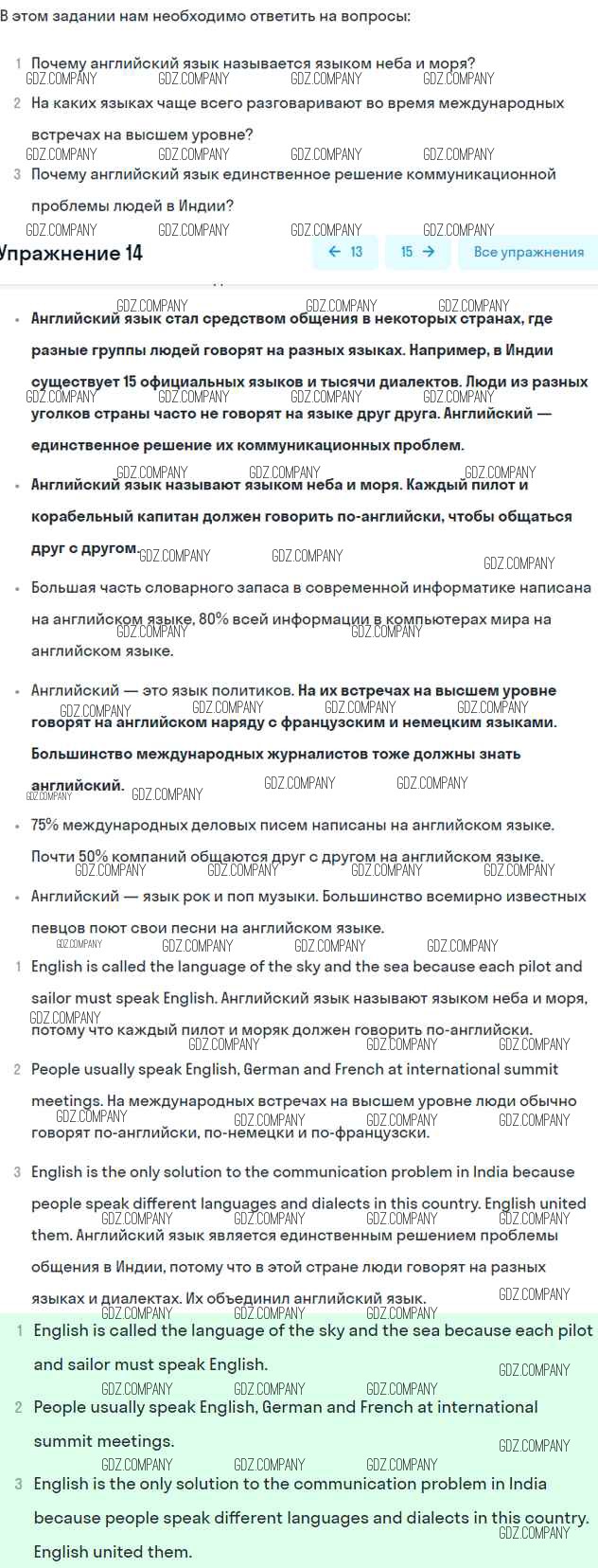 В этом задании нам необходимо ответить на вопросы:

1 Почему английский язык называется языком неба и моря?
GDZ.COMPANY GDZ.COMPANY GDZ.COMPANY GDZ.COMPANY

2 На каких языках чаще всего разговаривают во время международных встречах на высшем уровне?
GDZ.COMPANY GDZ.COMPANY GDZ.COMPANY GDZ.COMPANY

3 Почему английский язык единственное решение коммуникационной проблемы людей в Индии?
GDZ.COMPANY GDZ.COMPANY GDZ.COMPANY GDZ.COMPANY

Упражнение 14

← 13 15 → Все упражнения

GDZ.COMPANY GDZ.COMPANY GDZ.COMPANY

• Английский язык стал средством общения в некоторых странах, где разные группы людей говорят на разных языках. Например, в Индии существует 15 официальных языков и тысячи диалектов. Люди из разных уголков страны часто не говорят на языке друг друга. Английский — единственное решение их коммуникационных проблем.
GDZ.COMPANY GDZ.COMPANY GDZ.COMPANY GDZ.COMPANY

GDZ.COMPANY GDZ.COMPANY GDZ.COMPANY

• Английский язык называют языком неба и моря. Каждый пилот и корабельный капитан должен говорить по-английски, чтобы общаться друг с другом.
GDZ.COMPANY GDZ.COMPANY GDZ.COMPANY

• Большая часть словарного запаса в современной информатике написана на английском языке, 80% всей информации в компьютерах мира на английском языке.
GDZ.COMPANY GDZ.COMPANY

• Английский — это язык политиков. На их встречах на высшем уровне говорят на английском наряду с французским и немецким языками. Большинство международных журналистов тоже должны знать английский.
GDZ.COMPANY GDZ.COMPANY GDZ.COMPANY GDZ.COMPANY GDZ.COMPANY GDZ.COMPANY GDZ.COMPANY GDZ.COMPANY

• 75% международных деловых писем написаны на английском языке. Почти 50% компаний общаются друг с другом на английском языке.
GDZ.COMPANY GDZ.COMPANY GDZ.COMPANY GDZ.COMPANY

• Английский — язык рок и поп музыки. Большинство всемирно известных певцов поют свои песни на английском языке.
GDZ.COMPANY GDZ.COMPANY GDZ.COMPANY GDZ.COMPANY

1 English is called the language of the sky and the sea because each pilot and sailor must speak English. Английский язык называют языком неба и моря, потому что каждый пилот и моряк должен говорить по-английски.
GDZ.COMPANY GDZ.COMPANY GDZ.COMPANY GDZ.COMPANY

2 People usually speak English, German and French at international summit meetings. На международных встречах на высшем уровне люди обычно говорят по-английски, по-немецки и по-французски.
GDZ.COMPANY GDZ.COMPANY GDZ.COMPANY GDZ.COMPANY

3 English is the only solution to the communication problem in India because people speak different languages and dialects in this country. English united them. Английский язык является единственным решением проблемы общения в Индии, потому что в этой стране люди говорят на разных языках и диалектах. Их объединил английский язык.
GDZ.COMPANY GDZ.COMPANY GDZ.COMPANY GDZ.COMPANY GDZ.COMPANY GDZ.COMPANY GDZ.COMPANY GDZ.COMPANY

1 English is called the language of the sky and the sea because each pilot and sailor must speak English.
GDZ.COMPANY GDZ.COMPANY GDZ.COMPANY GDZ.COMPANY

2 People usually speak English, German and French at international summit meetings.
GDZ.COMPANY GDZ.COMPANY GDZ.COMPANY GDZ.COMPANY

3 English is the only solution to the communication problem in India because people speak different languages and dialects in this country. English united them.
GDZ.COMPANY